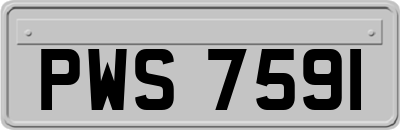 PWS 7591